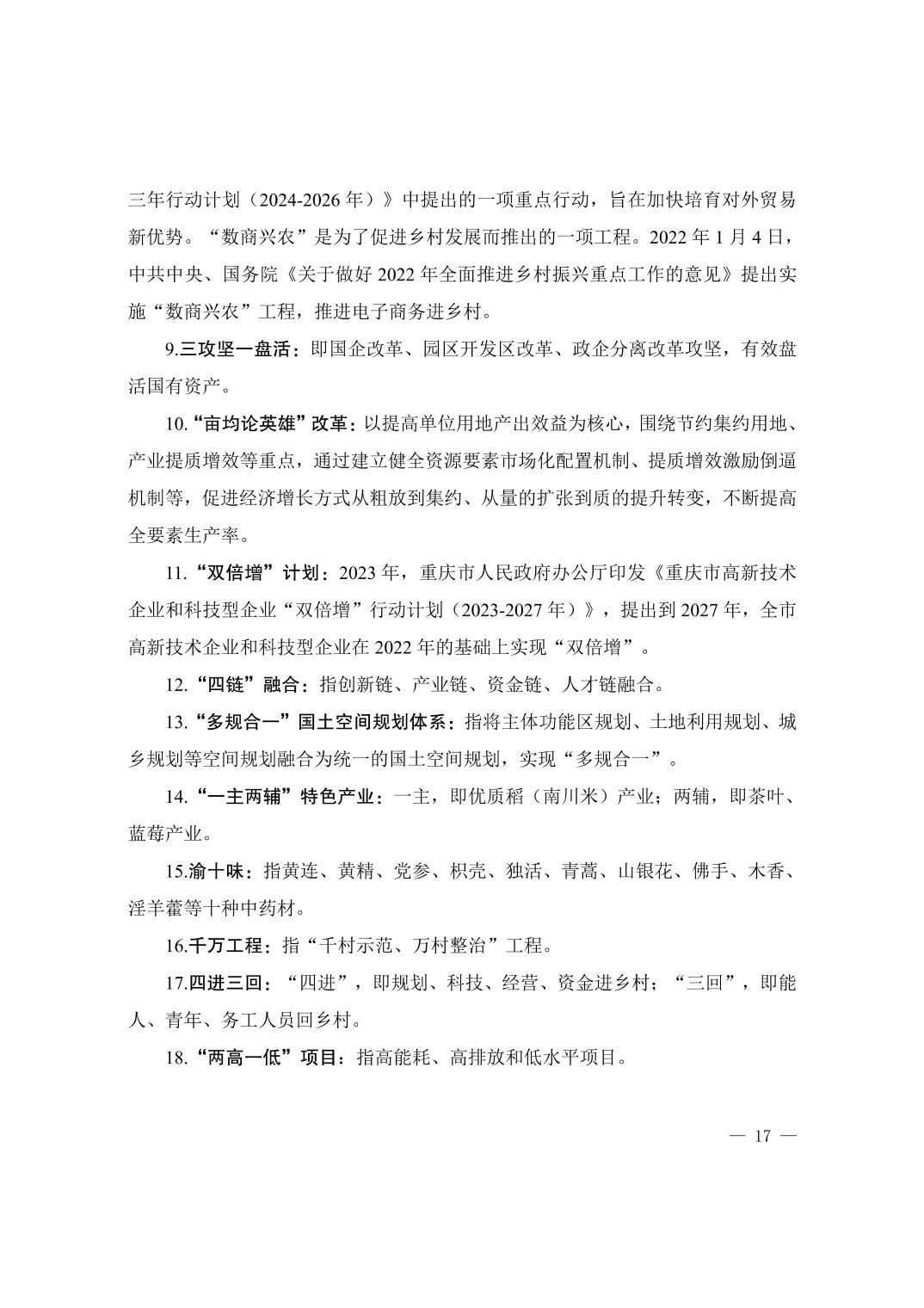 三年行动计划（2024-2026 年）》中提出的一项重点行动，旨在加快培育对外贸易新优势。“数商兴农”是为了促进乡村发展而推出的一项工程。2022 年 1 月 4 日，中共中央、国务院《关于做好 2022 年全面推进乡村振兴重点工作的意见》提出实施“数商兴农”工程，推进电子商务进乡村。

9.三攻坚一盘活：即国企改革、园区开发区改革、政企分离改革攻坚，有效盘活国有资产。

10.“亩均论英雄”改革：以提高单位用地产出效益为核心，围绕节约集约用地、产业提质增效等重点，通过建立健全资源要素市场化配置机制、提质增效激励倒逼机制等，促进经济增长方式从粗放到集约、从量的扩张到质的提升转变，不断提高全要素生产率。

11.“双倍增”计划：2023 年，重庆市人民政府办公厅印发《重庆市高新技术企业和科技型企业“双倍增”行动计划（2023-2027 年）》，提出到 2027 年，全市高新技术企业和科技型企业在 2022 年的基础上实现“双倍增”。

12.“四链”融合：指创新链、产业链、资金链、人才链融合。

13.“多规合一”国土空间规划体系：指将主体功能区规划、土地利用规划、城乡规划等空间规划融合为统一的国土空间规划，实现“多规合一”。

14.“一主两辅”特色产业：一主，即优质稻（南川米）产业；两辅，即茶叶、蓝莓产业。

15.渝十味：指黄连、黄精、党参、枳壳、独活、青蒿、山银花、佛手、木香、淫羊藿等十种中药材。

16.千万工程：指“千村示范、万村整治”工程。

17.四进三回：“四进”，即规划、科技、经营、资金进乡村；“三回”，即能人、青年、务工人员回乡村。

18.“两高一低”项目：指高能耗、高排放和低水平项目。

— 17 —